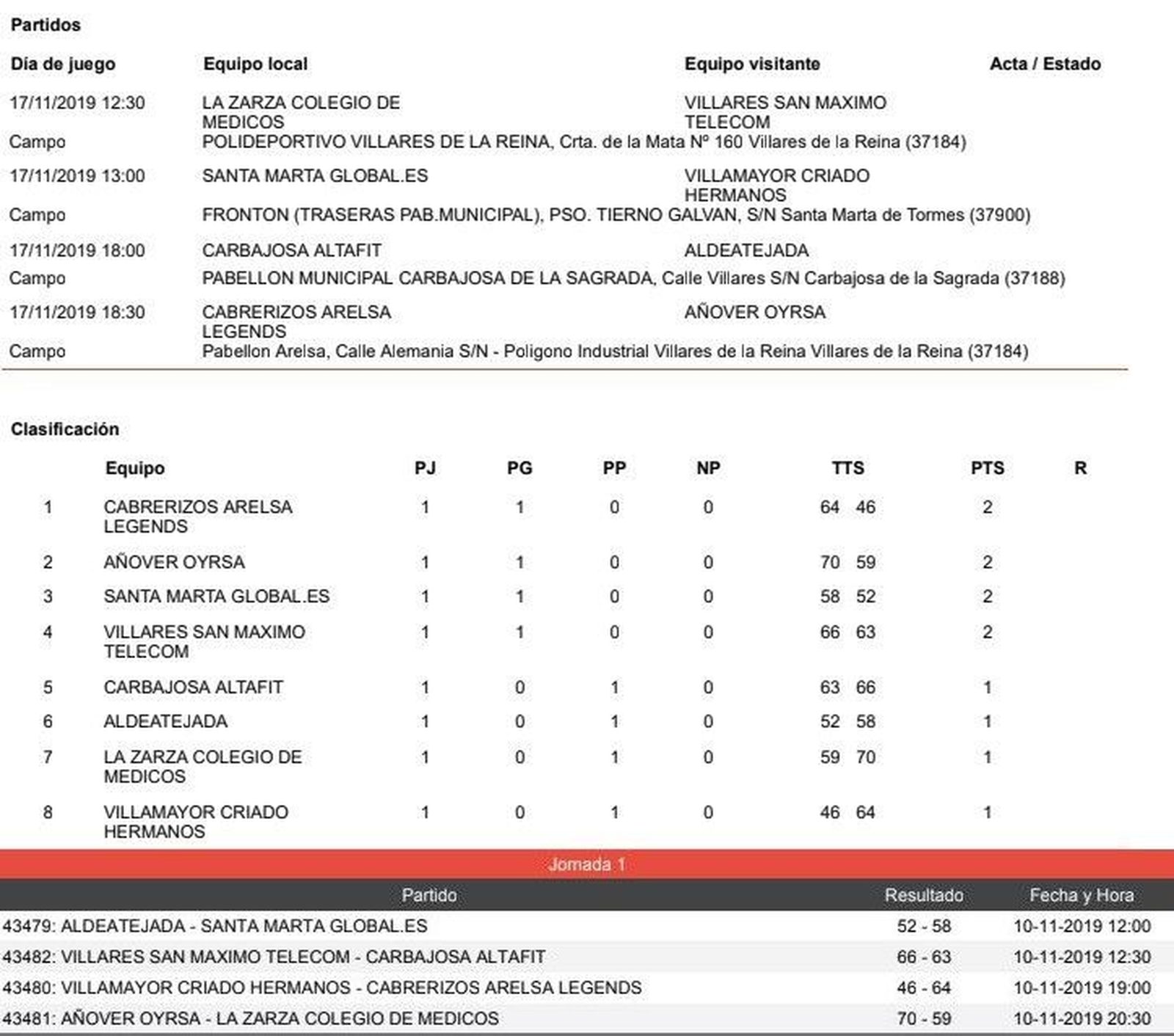 Partidos

| Día de juego | Equipo local | Equipo visitante | Acta / Estado |
|---|---|---|---|
| 17/11/2019 12:30 | LA ZARZA COLEGIO DE MEDICOS | VILLARES SAN MAXIMO TELECOM | |
| Campo | POLIDEPORTIVO VILLARES DE LA REINA, Crta. de la Mata Nº 160 Villares de la Reina (37184) | | |
| 17/11/2019 13:00 | SANTA MARTA GLOBAL.ES | VILLAMAYOR CRIADO HERMANOS | |
| Campo | FRONTON (TRASERAS PAB.MUNICIPAL), PSO. TIERNO GALVAN, S/N Santa Marta de Tormes (37900) | | |
| 17/11/2019 18:00 | CARBAJOSA ALTAFIT | ALDEATEJADA | |
| Campo | PABELLON MUNICIPAL CARBAJOSA DE LA SAGRADA, Calle Villares S/N Carbajosa de la Sagrada (37188) | | |
| 17/11/2019 18:30 | CABRERIZOS ARELSA LEGENDS | AÑOVER OYRSA | |
| Campo | Pabellon Arelsa, Calle Alemania S/N - Poligono Industrial Villares de la Reina Villares de la Reina (37184) | | |

Clasificación

| | Equipo | PJ | PG | PP | NP | TTS | PTS | R |
|---|---|---|---|---|---|---|---|---|
| 1 | CABRERIZOS ARELSA LEGENDS | 1 | 1 | 0 | 0 | 64 46 | 2 | |
| 2 | AÑOVER OYRSA | 1 | 1 | 0 | 0 | 70 59 | 2 | |
| 3 | SANTA MARTA GLOBAL.ES | 1 | 1 | 0 | 0 | 58 52 | 2 | |
| 4 | VILLARES SAN MAXIMO TELECOM | 1 | 1 | 0 | 0 | 66 63 | 2 | |
| 5 | CARBAJOSA ALTAFIT | 1 | 0 | 1 | 0 | 63 66 | 1 | |
| 6 | ALDEATEJADA | 1 | 0 | 1 | 0 | 52 58 | 1 | |
| 7 | LA ZARZA COLEGIO DE MEDICOS | 1 | 0 | 1 | 0 | 59 70 | 1 | |
| 8 | VILLAMAYOR CRIADO HERMANOS | 1 | 0 | 1 | 0 | 46 64 | 1 | |

Jornada 1

| Partido | Resultado | Fecha y Hora |
|---|---|---|
| 43479: ALDEATEJADA - SANTA MARTA GLOBAL.ES | 52 - 58 | 10-11-2019 12:00 |
| 43482: VILLARES SAN MAXIMO TELECOM - CARBAJOSA ALTAFIT | 66 - 63 | 10-11-2019 12:30 |
| 43480: VILLAMAYOR CRIADO HERMANOS - CABRERIZOS ARELSA LEGENDS | 46 - 64 | 10-11-2019 19:00 |
| 43481: AÑOVER OYRSA - LA ZARZA COLEGIO DE MEDICOS | 70 - 59 | 10-11-2019 20:30 |